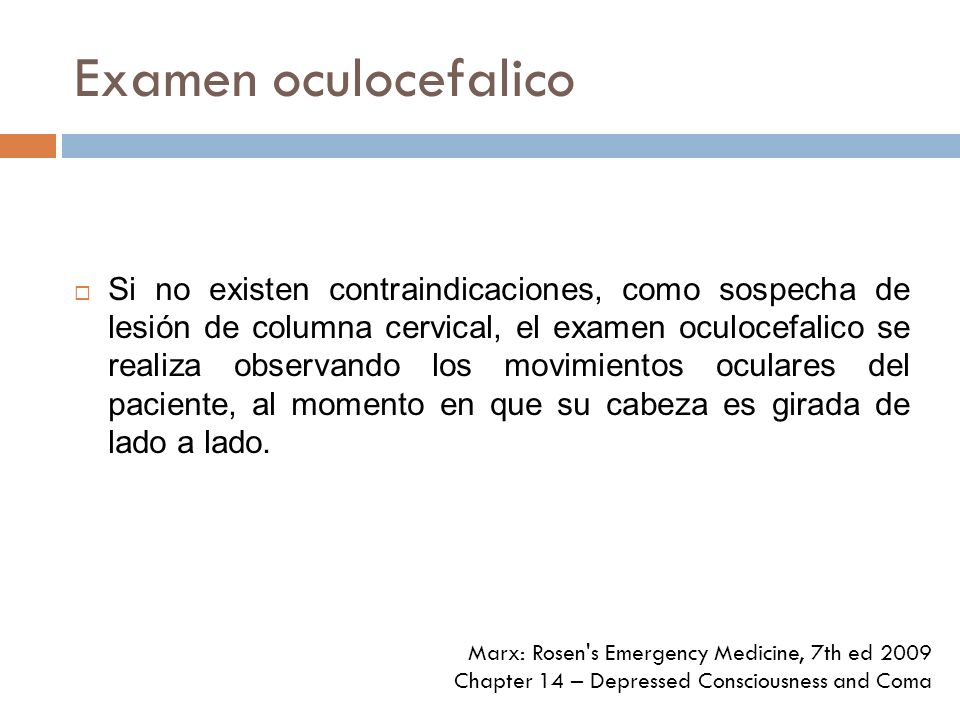 Examen oculocefalico

Si no existen contraindicaciones, como sospecha de lesión de columna cervical, el examen oculocefalico se realiza observando los movimientos oculares del paciente, al momento en que su cabeza es girada de lado a lado.

Marx: Rosen's Emergency Medicine, 7th ed 2009
Chapter 14 – Depressed Consciousness and Coma